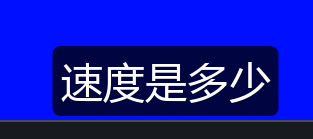 速度是多少